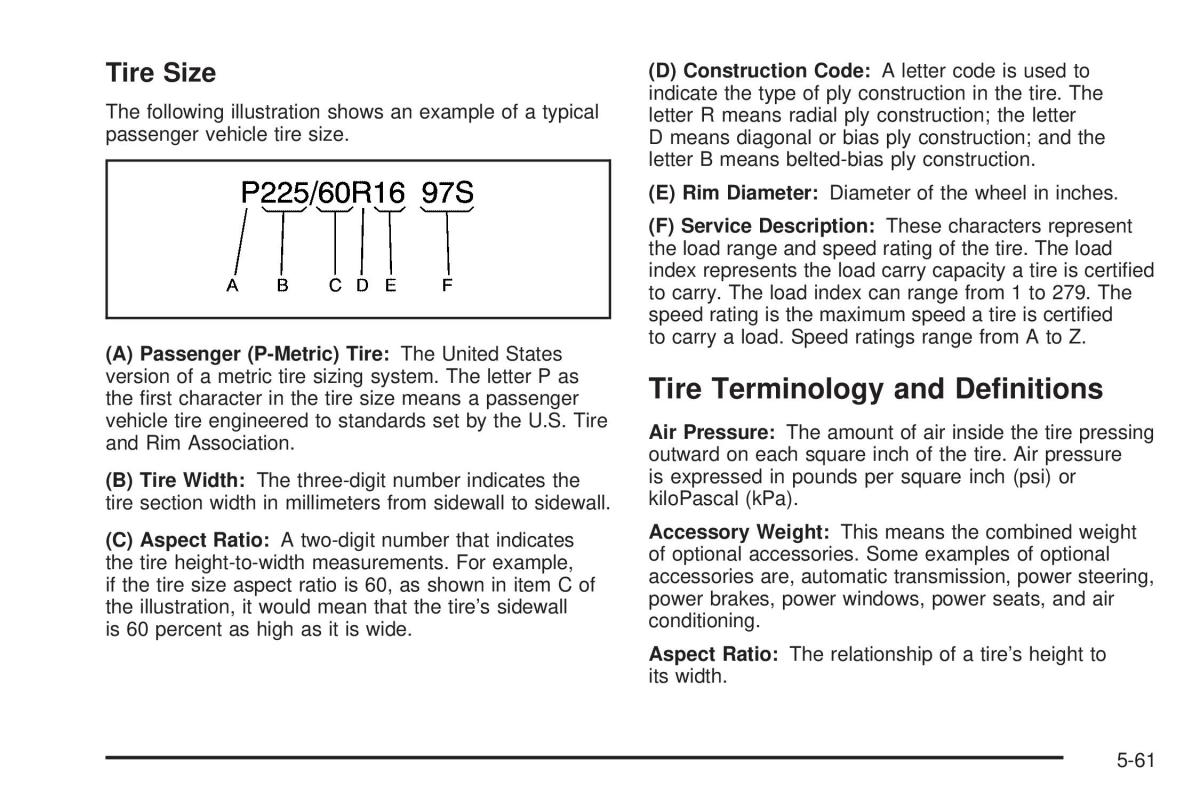 Tire Size

The following illustration shows an example of a typical passenger vehicle tire size.

P225/60R16 97S

A B C D E F

(A) Passenger (P-Metric) Tire: The United States version of a metric tire sizing system. The letter P as the first character in the tire size means a passenger vehicle tire engineered to standards set by the U.S. Tire and Rim Association.

(B) Tire Width: The three-digit number indicates the tire section width in millimeters from sidewall to sidewall.

(C) Aspect Ratio: A two-digit number that indicates the tire height-to-width measurements. For example, if the tire size aspect ratio is 60, as shown in item C of the illustration, it would mean that the tire's sidewall is 60 percent as high as it is wide.

(D) Construction Code: A letter code is used to indicate the type of ply construction in the tire. The letter R means radial ply construction; the letter D means diagonal or bias ply construction; and the letter B means belted-bias ply construction.

(E) Rim Diameter: Diameter of the wheel in inches.

(F) Service Description: These characters represent the load range and speed rating of the tire. The load index represents the load carry capacity a tire is certified to carry. The load index can range from 1 to 279. The speed rating is the maximum speed a tire is certified to carry a load. Speed ratings range from A to Z.

Tire Terminology and Definitions

Air Pressure: The amount of air inside the tire pressing outward on each square inch of the tire. Air pressure is expressed in pounds per square inch (psi) or kiloPascal (kPa).

Accessory Weight: This means the combined weight of optional accessories. Some examples of optional accessories are, automatic transmission, power steering, power brakes, power windows, power seats, and air conditioning.

Aspect Ratio: The relationship of a tire's height to its width.

5-61